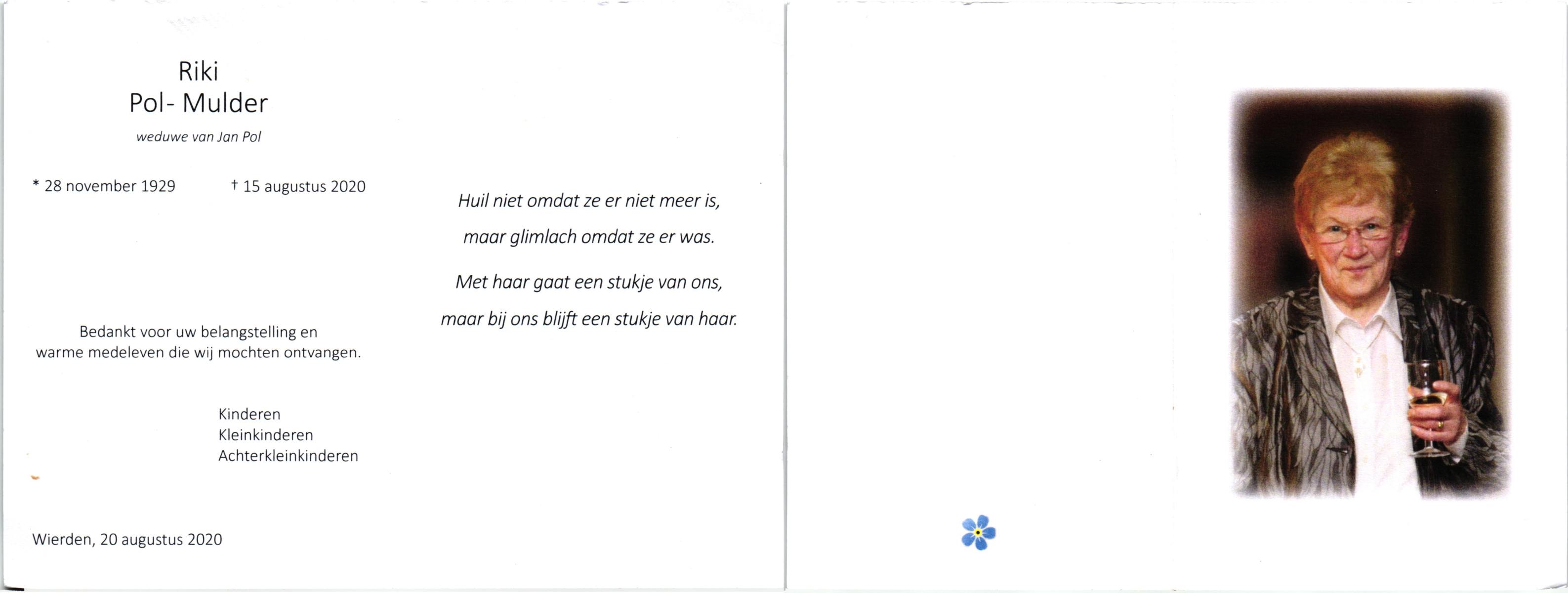 Riki
Pol- Mulder

weduwe van Jan Pol

* 28 november 1929    † 15 augustus 2020

Bedankt voor uw belangstelling en warme medeleven die wij mochten ontvangen.

Kinderen
Kleinkinderen
Achterkleinkinderen

Wierden, 20 augustus 2020

Huil niet omdat ze er niet meer is,

maar glimlach omdat ze er was.

Met haar gaat een stukje van ons,

maar bij ons blijft een stukje van haar.